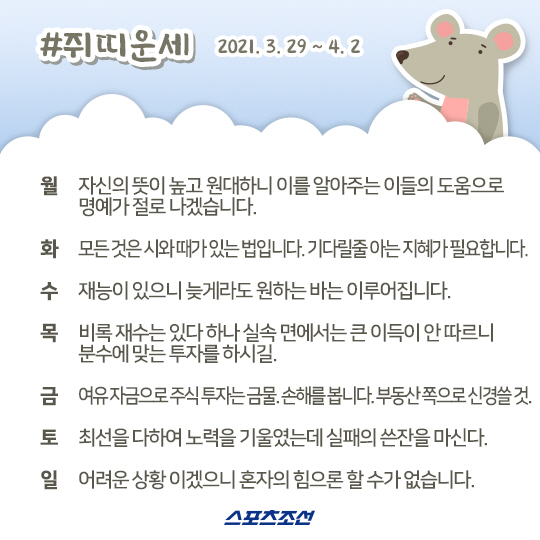 #쥐띠운세 2021. 3. 29 ~ 4. 2

월 자신의 뜻이 높고 원대하니 이를 알아주는 이들의 도움으로 명예가 절로 나겠습니다.

화 모든 것은 시와 때가 있는 법입니다. 기다릴줄 아는 지혜가 필요합니다.

수 재능이 있으니 늦게라도 원하는 바는 이루어집니다.

목 비록 재수는 있다 하나 실속 면에서는 큰 이득이 안 따르니 분수에 맞는 투자를 하시길.

금 여유자금으로 주식 투자는 금물. 손해를 봅니다. 부동산 쪽으로 신경쓸 것.

토 최선을 다하여 노력을 기울였는데 실패의 쓴잔을 마신다.

일 어려운 상황 이겠으니 혼자의 힘으론 할 수가 없습니다.

스포츠조선